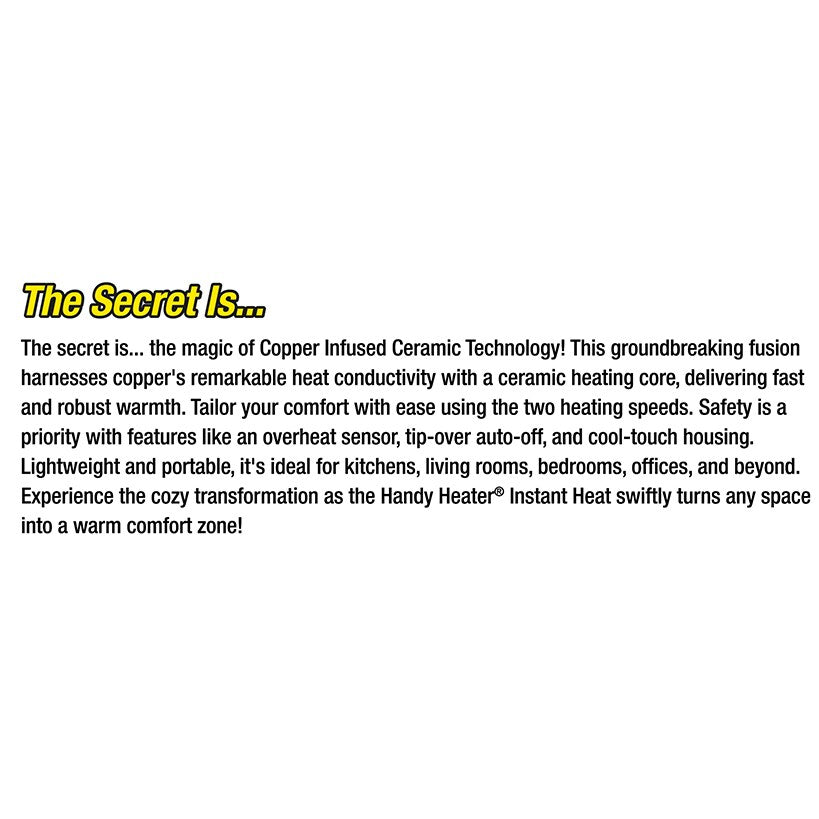 The Secret Is...

The secret is... the magic of Copper Infused Ceramic Technology! This groundbreaking fusion harnesses copper's remarkable heat conductivity with a ceramic heating core, delivering fast and robust warmth. Tailor your comfort with ease using the two heating speeds. Safety is a priority with features like an overheat sensor, tip-over auto-off, and cool-touch housing. Lightweight and portable, it's ideal for kitchens, living rooms, bedrooms, offices, and beyond. Experience the cozy transformation as the Handy Heater® Instant Heat swiftly turns any space into a warm comfort zone!